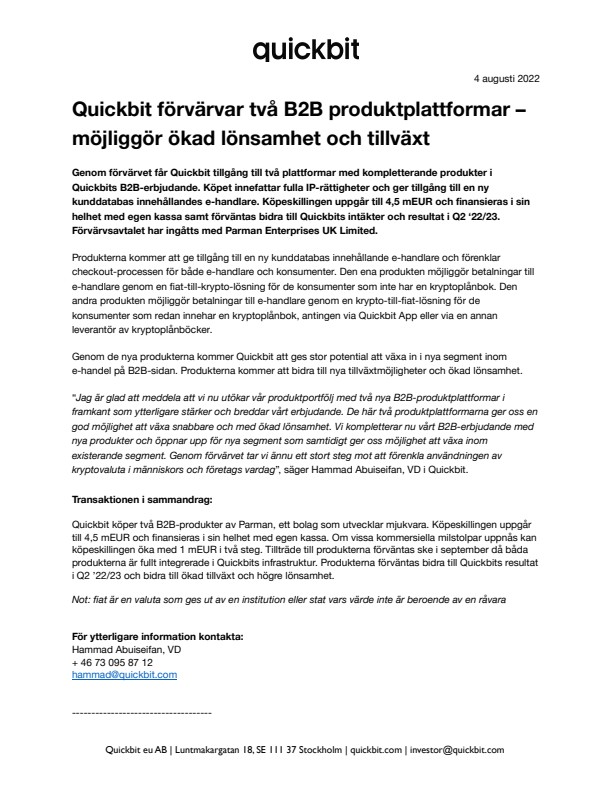 quickbit

4 augusti 2022

Quickbit förvärvar två B2B produktplattformar – möjliggör ökad lönsamhet och tillväxt

Genom förvärvet får Quickbit tillgång till två plattformar med kompletterande produkter i Quickbits B2B-erbjudande. Köpet innefattar fulla IP-rättigheter och ger tillgång till en ny kunddatabas innehållandes e-handlare. Köpeskillingen uppgår till 4,5 mEUR och finansieras i sin helhet med egen kassa samt förväntas bidra till Quickbits intäkter och resultat i Q2 '22/23. Förvärvsavtalet har ingåtts med Parman Enterprises UK Limited.

Produkterna kommer att ge tillgång till en ny kunddatabas innehållande e-handlare och förenklar checkout-processen för både e-handlare och konsumenter. Den ena produkten möjliggör betalningar till e-handlare genom en fiat-till-krypto-lösning för de konsumenter som inte har en kryptoplånbok. Den andra produkten möjliggör betalningar till e-handlare genom en krypto-till-fiat-lösning för de konsumenter som redan innehar en kryptoplånbok, antingen via Quickbit App eller via en annan leverantör av kryptoplånböcker.

Genom de nya produkterna kommer Quickbit att ges stor potential att växa in i nya segment inom e-handel på B2B-sidan. Produkterna kommer att bidra till nya tillväxtmöjligheter och ökad lönsamhet.

"Jag är glad att meddela att vi nu utökar vår produktportfölj med två nya B2B-produktplattformar i framkant som ytterligare stärker och breddar vårt erbjudande. De här två produktplattformarna ger oss en god möjlighet att växa snabbare och med ökad lönsamhet. Vi kompletterar nu vårt B2B-erbjudande med nya produkter och öppnar upp för nya segment som samtidigt ger oss möjlighet att växa inom existerande segment. Genom förvärvet tar vi ännu ett stort steg mot att förenkla användningen av kryptovaluta i människors och företags vardag", säger Hammad Abuiseifan, VD i Quickbit.

Transaktionen i sammandrag:

Quickbit köper två B2B-produkter av Parman, ett bolag som utvecklar mjukvara. Köpeskillingen uppgår till 4,5 mEUR och finansieras i sin helhet med egen kassa. Om vissa kommersiella milstolpar uppnås kan köpeskillingen öka med 1 mEUR i två steg. Tillträde till produkterna förväntas ske i september då båda produkterna är fullt integrerade i Quickbits infrastruktur. Produkterna förväntas bidra till Quickbits resultat i Q2 '22/23 och bidra till ökad tillväxt och högre lönsamhet.

Not: fiat är en valuta som ges ut av en institution eller stat vars värde inte är beroende av en råvara

För ytterligare information kontakta:
Hammad Abuiseifan, VD
+ 46 73 095 87 12
hammad@quickbit.com

------------------------------------

Quickbit eu AB | Luntmakargatan 18, SE 111 37 Stockholm | quickbit.com | investor@quickbit.com